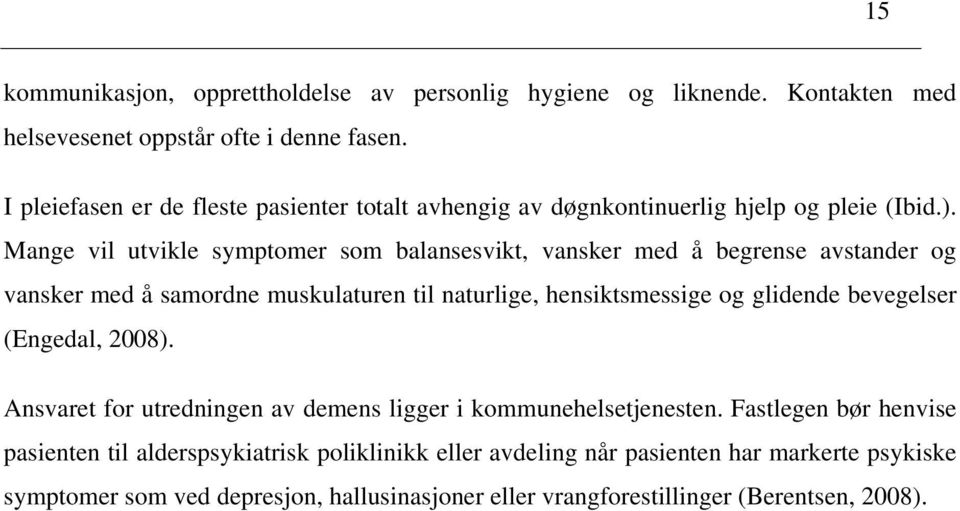 15

kommunikasjon, opprettholdelse av personlig hygiene og liknende. Kontakten med helsevesenet oppstår ofte i denne fasen.

I pleiefasen er de fleste pasienter totalt avhengig av døgnkontinuerlig hjelp og pleie (Ibid.). Mange vil utvikle symptomer som balansesvikt, vansker med å begrense avstander og vansker med å samordne muskulaturen til naturlige, hensiktsmessige og glidende bevegelser (Engedal, 2008).

Ansvaret for utredningen av demens ligger i kommunehelsetjenesten. Fastlegen bør henvise pasienten til alderspsykiatrisk poliklinikk eller avdeling når pasienten har markerte psykiske symptomer som ved depresjon, hallusinasjoner eller vrangforestillinger (Berentsen, 2008).